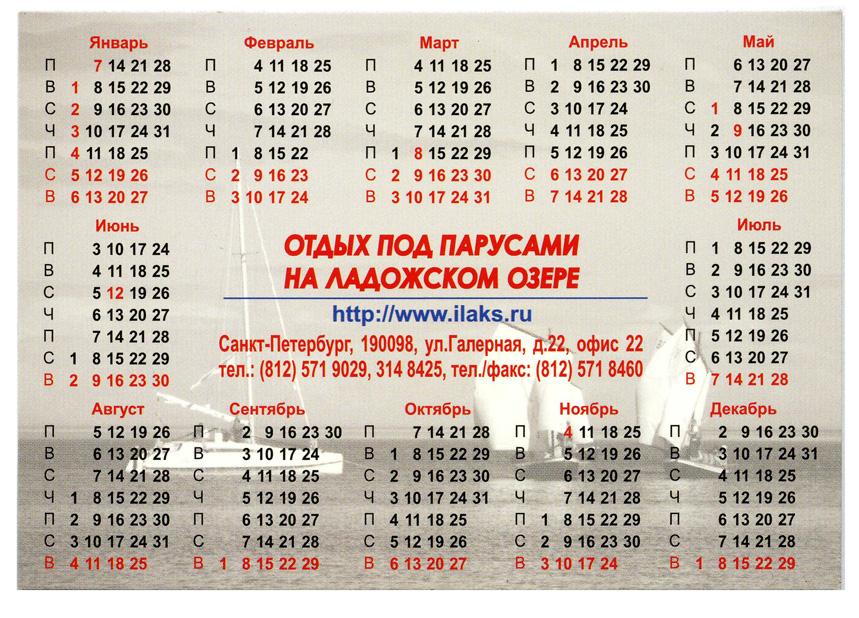 Январь
П 7 14 21 28
В 1 8 15 22 29
С 2 9 16 23 30
Ч 3 10 17 24 31
П 4 11 18 25
С 5 12 19 26
В 6 13 20 27

Февраль
П 4 11 18 25
В 5 12 19 26
С 6 13 20 27
Ч 7 14 21 28
П 1 8 15 22
С 2 9 16 23
В 3 10 17 24

Март
П 4 11 18 25
В 5 12 19 26
С 6 13 20 27
Ч 7 14 21 28
П 1 8 15 22 29
С 2 9 16 23 30
В 3 10 17 24 31

Апрель
П 1 8 15 22 29
В 2 9 16 23 30
С 3 10 17 24
Ч 4 11 18 25
П 5 12 19 26
С 6 13 20 27
В 7 14 21 28

Май
П 6 13 20 27
В 7 14 21 28
С 1 8 15 22 29
Ч 2 9 16 23 30
П 3 10 17 24 31
С 4 11 18 25
В 5 12 19 26

Июнь
П 3 10 17 24
В 4 11 18 25
С 5 12 19 26
Ч 6 13 20 27
П 7 14 21 28
С 1 8 15 22 29
В 2 9 16 23 30

ОТДЫХ ПОД ПАРУСАМИ
НА ЛАДОЖСКОМ ОЗЕРЕ

http://www.ilaks.ru

Санкт-Петербург, 190098, ул.Галерная, д.22, офис 22
тел.: (812) 571 9029, 314 8425, тел./факс: (812) 571 8460

Июль
П 1 8 15 22 29
В 2 9 16 23 30
С 3 10 17 24 31
Ч 4 11 18 25
П 5 12 19 26
С 6 13 20 27
В 7 14 21 28

Август
П 5 12 19 26
В 6 13 20 27
С 7 14 21 28
Ч 1 8 15 22 29
П 2 9 16 23 30
С 3 10 17 24 31
В 4 11 18 25

Сентябрь
П 2 9 16 23 30
В 3 10 17 24
С 4 11 18 25
Ч 5 12 19 26
П 6 13 20 27
С 7 14 21 28
В 1 8 15 22 29

Октябрь
П 7 14 21 28
В 1 8 15 22 29
С 2 9 16 23 30
Ч 3 10 17 24 31
П 4 11 18 25
С 5 12 19 26
В 6 13 20 27

Ноябрь
П 4 11 18 25
В 5 12 19 26
С 6 13 20 27
Ч 7 14 21 28
П 1 8 15 22 29
С 2 9 16 23 30
В 3 10 17 24

Декабрь
П 2 9 16 23 30
В 3 10 17 24 31
С 4 11 18 25
Ч 5 12 19 26
П 6 13 20 27
С 7 14 21 28
В 1 8 15 22 29